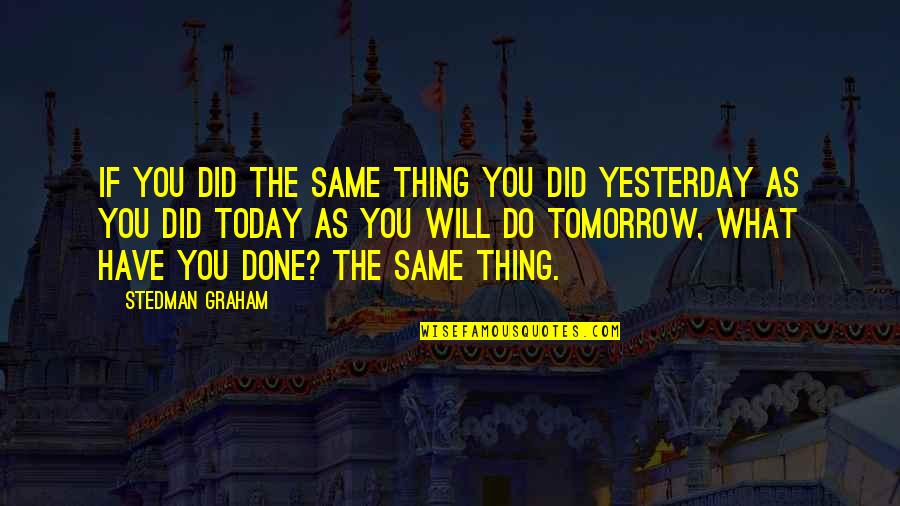 IF YOU DID THE SAME THING YOU DID YESTERDAY AS YOU DID TODAY AS YOU WILL DO TOMORROW, WHAT HAVE YOU DONE? THE SAME THING.

— STEDMAN GRAHAM

WISEFAMOUSQUOTES.COM